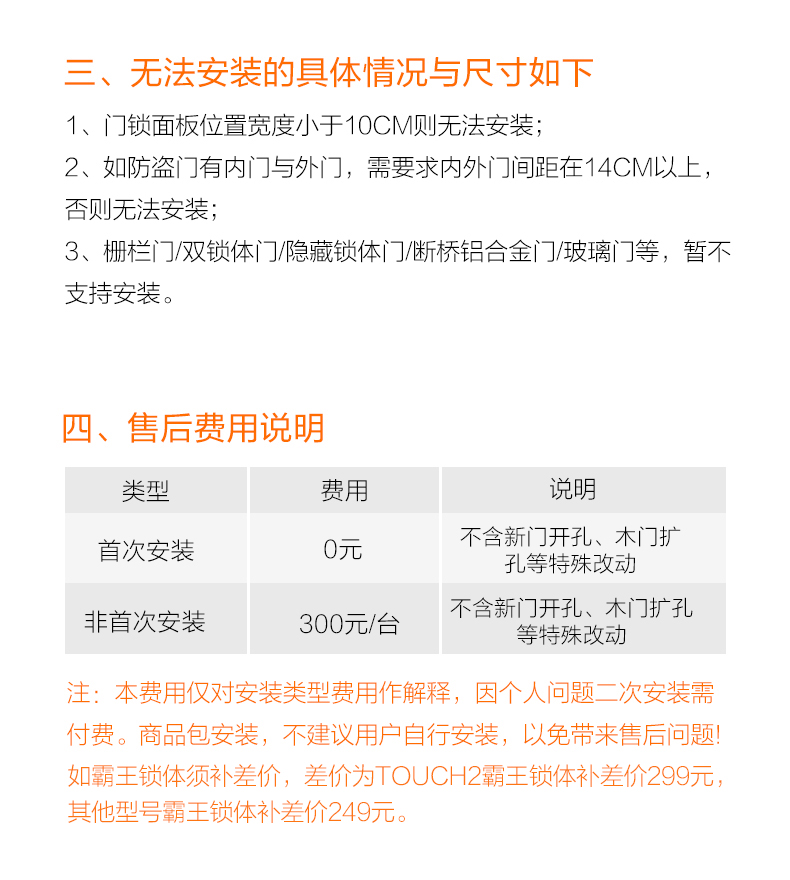 三、无法安装的具体情况与尺寸如下

1、门锁面板位置宽度小于10CM则无法安装;
2、如防盗门有内门与外门，需要求内外门间距在14CM以上，否则无法安装;
3、栅栏门/双锁体门/隐藏锁体门/断桥铝合金门/玻璃门等，暂不支持安装。

四、售后费用说明

| 类型 | 费用 | 说明 |
|---|---|---|
| 首次安装 | 0元 | 不含新门开孔、木门扩孔等特殊改动 |
| 非首次安装 | 300元/台 | 不含新门开孔、木门扩孔等特殊改动 |

注：本费用仅对安装类型费用作解释，因个人问题二次安装需付费。商品包安装，不建议用户自行安装，以免带来售后问题!
如霸王锁体须补差价，差价为TOUCH2霸王锁体补差价299元，其他型号霸王锁体补差价249元。